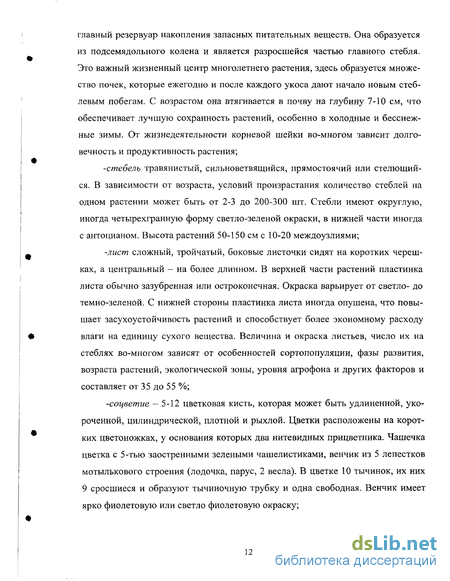 главный резервуар накопления запасных питательных веществ. Она образуется из подсемядольного колена и является разросшейся частью главного стебля. Это важный жизненный центр многолетнего растения, здесь образуется множество почек, которые ежегодно и после каждого укоса дают начало новым стеблевым побегам. С возрастом она втягивается в почву на глубину 7-10 см, что обеспечивает лучшую сохранность растений, особенно в холодные и бесснежные зимы. От жизнедеятельности корневой шейки во-многом зависит долговечность и продуктивность растения;

-стебель травянистый, сильноветвящийся, прямостоячий или стелющийся. В зависимости от возраста, условий произрастания количество стеблей на одном растении может быть от 2-3 до 200-300 шт. Стебли имеют округлую, иногда четырехгранную форму светло-зеленой окраски, в нижней части иногда с антоцианом. Высота растений 50-150 см с 10-20 междоузлиями;

-лист сложный, тройчатый, боковые листочки сидят на коротких черешках, а центральный – на более длинном. В верхней части растений пластинка листа обычно зазубренная или остроконечная. Окраска варьирует от светло- до темно-зеленой. С нижней стороны пластинка листа иногда опушена, что повышает засухоустойчивость растений и способствует более экономному расходу влаги на единицу сухого вещества. Величина и окраска листьев, число их на стеблях во-многом зависят от особенностей сортопопуляции, фазы развития, возраста растений, экологической зоны, уровня агрофона и других факторов и составляет от 35 до 55 %;

-соцветие – 5-12 цветковая кисть, которая может быть удлиненной, укороченной, цилиндрической, плотной и рыхлой. Цветки расположены на коротких цветоножках, у основания которых два нитевидных прицветника. Чашечка цветка с 5-тью заостренными зелеными чашелистиками, венчик из 5 лепестков мотылькового строения (лодочка, парус, 2 весла). В цветке 10 тычинок, их них 9 сросшиеся и образуют тычиночную трубку и одна свободная. Венчик имеет ярко фиолетовую или светло фиолетовую окраску;

12

dsLib.net
библиотека диссертаций